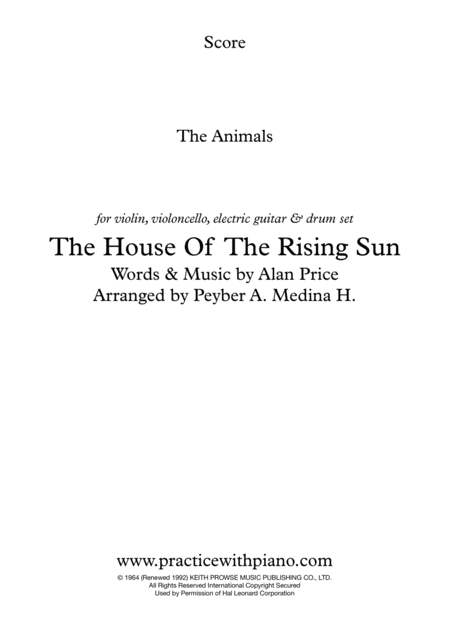 Score

The Animals

for violin, violoncello, electric guitar & drum set

The House Of The Rising Sun

Words & Music by Alan Price
Arranged by Peyber A. Medina H.

www.practicewithpiano.com

© 1964 (Renewed 1992) KEITH PROWSE MUSIC PUBLISHING CO., LTD.
All Rights Reserved International Copyright Secured
Used by Permission of Hal Leonard Corporation